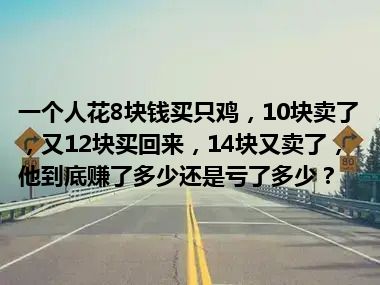 一个人花8块钱买只鸡，10块卖了，又12块买回来，14块又卖了，他到底赚了多少还是亏了多少？

80

80